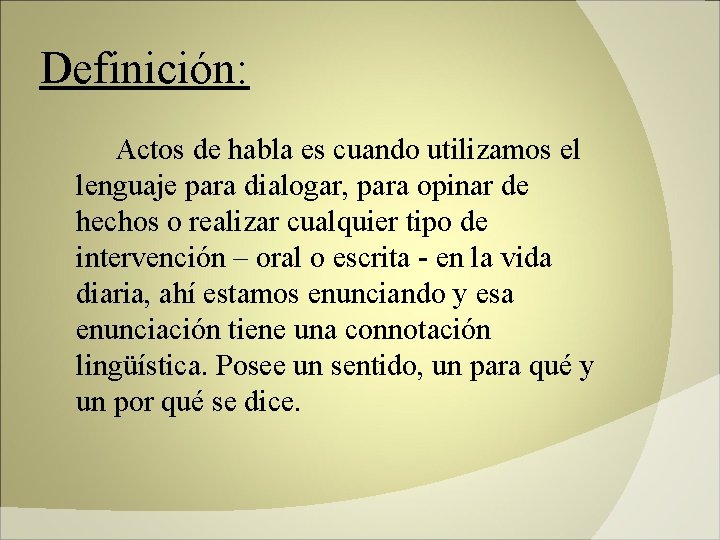 Definición:

Actos de habla es cuando utilizamos el lenguaje para dialogar, para opinar de hechos o realizar cualquier tipo de intervención – oral o escrita - en la vida diaria, ahí estamos enunciando y esa enunciación tiene una connotación lingüística. Posee un sentido, un para qué y un por qué se dice.